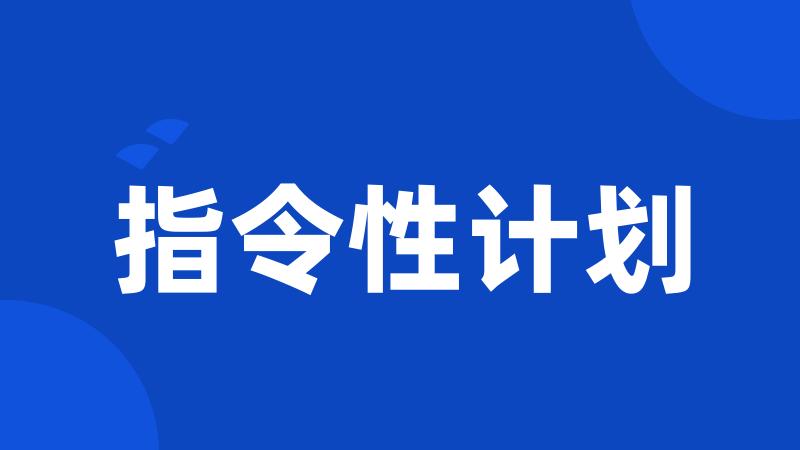 指令性计划